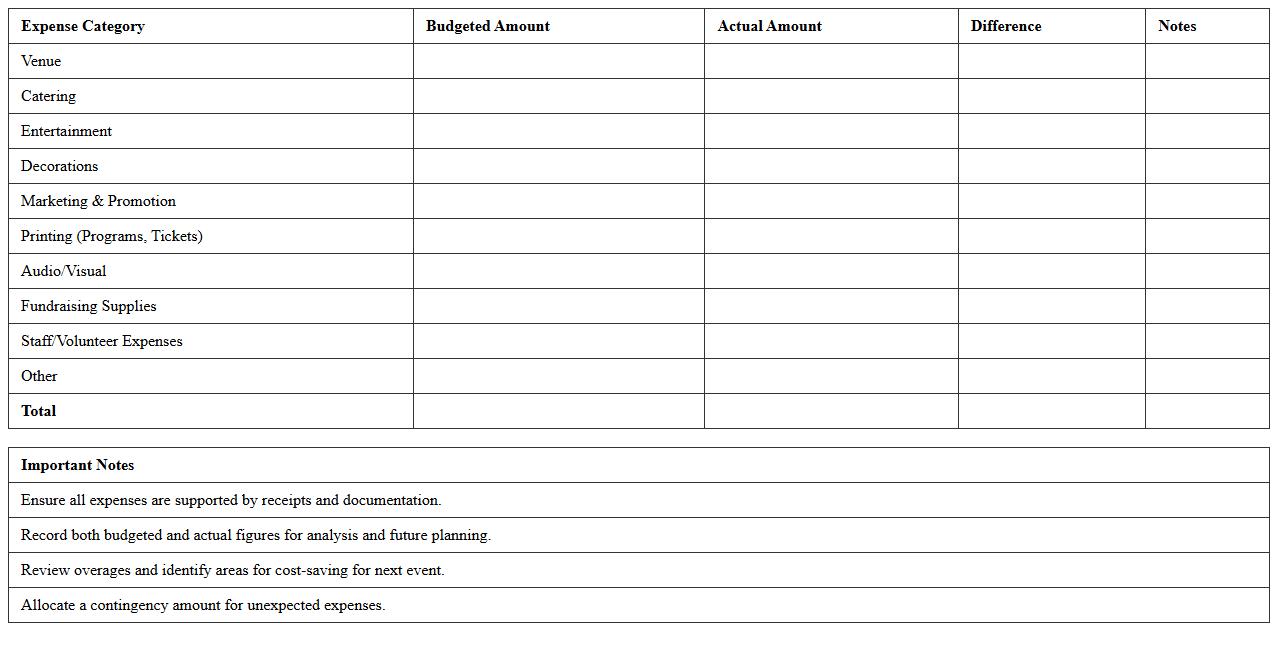 | Expense Category | Budgeted Amount | Actual Amount | Difference | Notes |
|---|---|---|---|---|
| Venue | | | | |
| Catering | | | | |
| Entertainment | | | | |
| Decorations | | | | |
| Marketing & Promotion | | | | |
| Printing (Programs, Tickets) | | | | |
| Audio/Visual | | | | |
| Fundraising Supplies | | | | |
| Staff/Volunteer Expenses | | | | |
| Other | | | | |
| **Total** | | | | |

| Important Notes |
|---|
| Ensure all expenses are supported by receipts and documentation. |
| Record both budgeted and actual figures for analysis and future planning. |
| Review overages and identify areas for cost-saving for next event. |
| Allocate a contingency amount for unexpected expenses. |